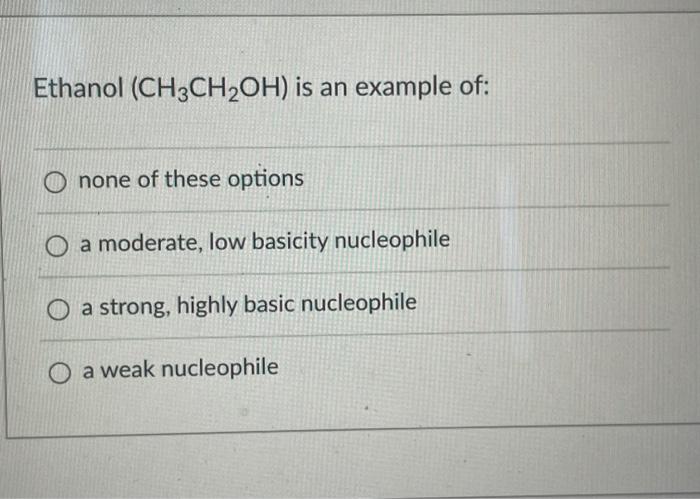 Ethanol ($CH_3CH_2OH$) is an example of:

○ none of these options

○ a moderate, low basicity nucleophile

○ a strong, highly basic nucleophile

○ a weak nucleophile